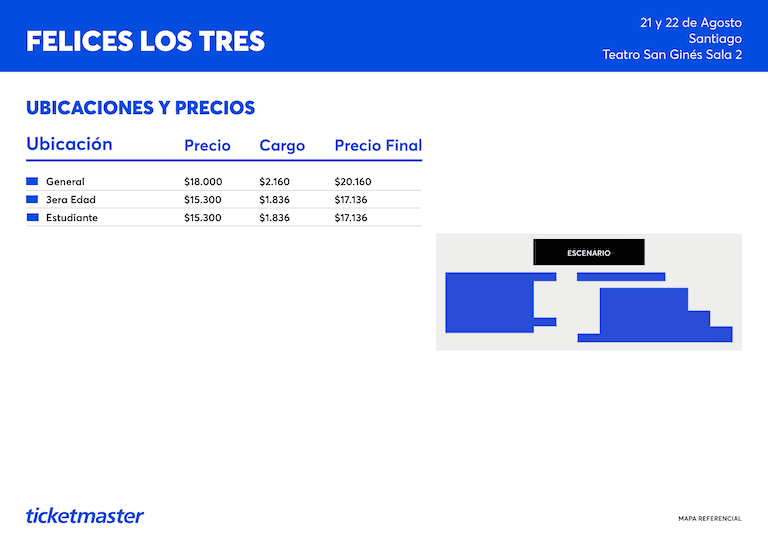 FELICES LOS TRES

21 y 22 de Agosto
Santiago
Teatro San Ginés Sala 2

UBICACIONES Y PRECIOS

| Ubicación | Precio | Cargo | Precio Final |
|---|---|---|---|
| General | $18.000 | $2.160 | $20.160 |
| 3era Edad | $15.300 | $1.836 | $17.136 |
| Estudiante | $15.300 | $1.836 | $17.136 |

ESCENARIO

ticketmaster

MAPA REFERENCIAL